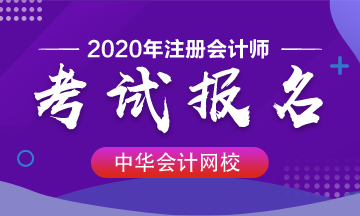 2020年注册会计师

考试报名

中华会计网校